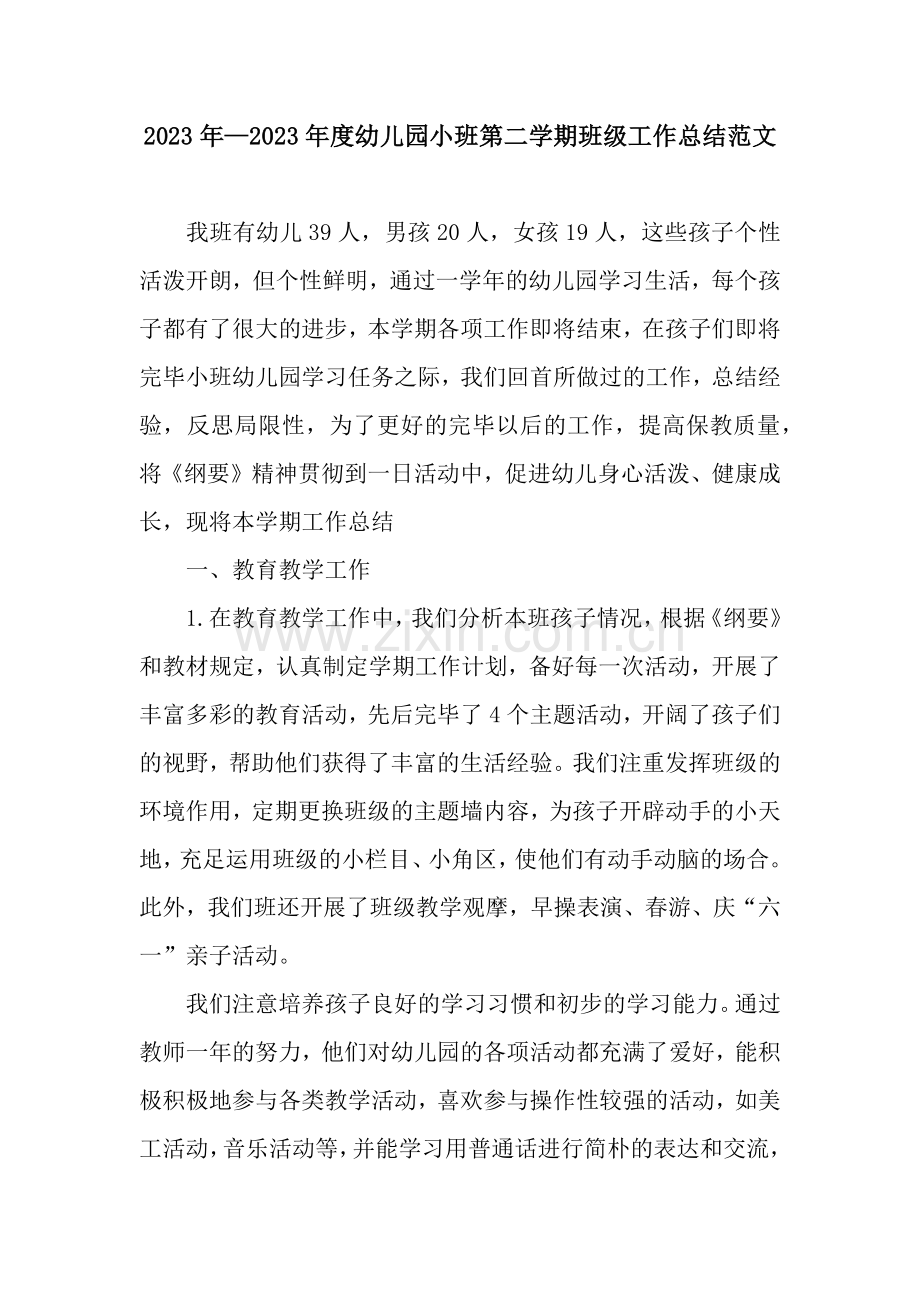 2023年—2023年度幼儿园小班第二学期班级工作总结范文

我班有幼儿39人，男孩20人，女孩19人，这些孩子个性活泼开朗，但个性鲜明，通过一学年的幼儿园学习生活，每个孩子都有了很大的进步，本学期各项工作即将结束，在孩子们即将完毕小班幼儿园学习任务之际，我们回首所做过的工作，总结经验，反思局限性，为了更好的完毕以后的工作，提高保教质量，将《纲要》精神贯彻到一日活动中，促进幼儿身心活泼、健康成长，现将本学期工作总结

一、教育教学工作

1.在教育教学工作中，我们分析本班孩子情况，根据《纲要》和教材规定，认真制定学期工作计划，备好每一次活动，开展了丰富多彩的教育活动，先后完毕了4个主题活动，开阔了孩子们的视野，帮助他们获得了丰富的生活经验。我们注重发挥班级的环境作用，定期更换班级的主题墙内容，为孩子开辟动手的小天地，充足运用班级的小栏目、小角区，使他们有动手动脑的场合。此外，我们班还开展了班级教学观摩，早操表演、春游、庆“六一”亲子活动。

我们注意培养孩子良好的学习习惯和初步的学习能力。通过教师一年的努力，他们对幼儿园的各项活动都充满了爱好，能积极积极地参与各类教学活动，喜欢参与操作性较强的活动，如美工活动，音乐活动等，并能学习用普通话进行简朴的表达和交流，

www.zixin.com.cn